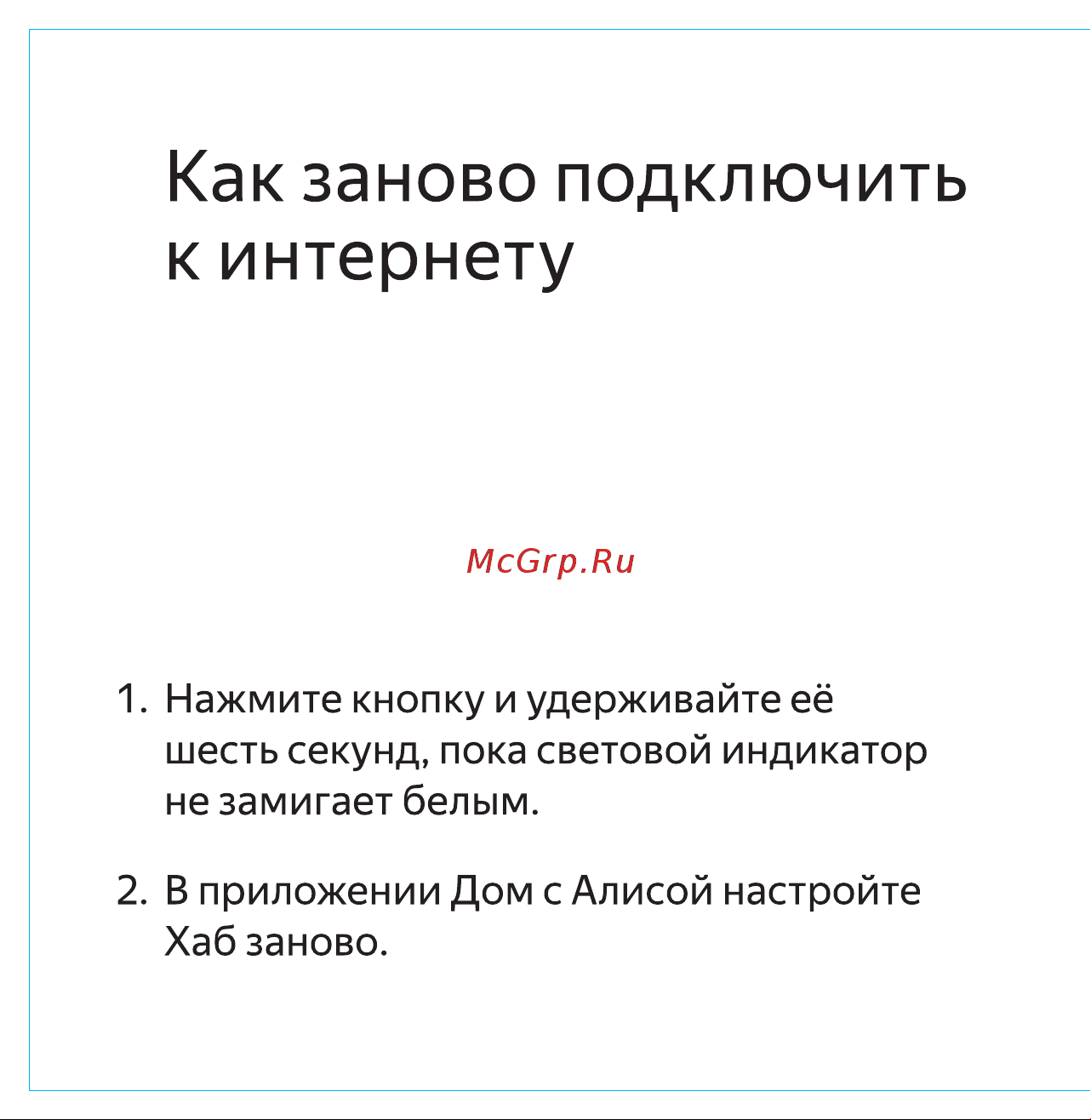 Как заново подключить к интернету

McGrp.Ru

1. Нажмите кнопку и удерживайте её шесть секунд, пока световой индикатор не замигает белым.

2. В приложении Дом с Алисой настройте Хаб заново.